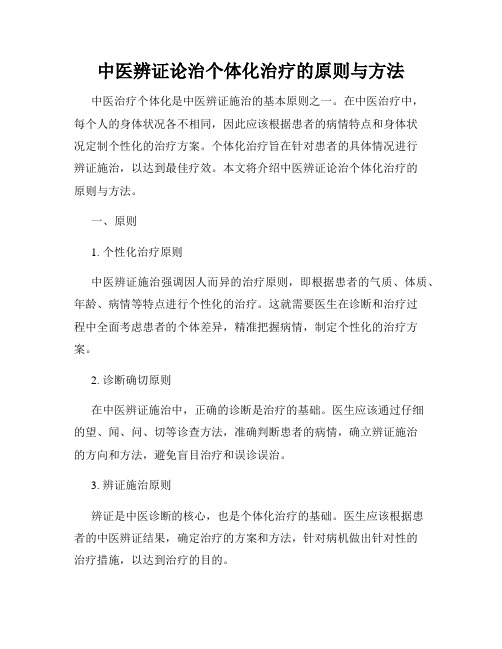 中医辨证论治个体化治疗的原则与方法

中医治疗个体化是中医辨证施治的基本原则之一。在中医治疗中，每个人的身体状况各不相同，因此应该根据患者的病情特点和身体状况定制个性化的治疗方案。个体化治疗旨在针对患者的具体情况进行辨证施治，以达到最佳疗效。本文将介绍中医辨证论治个体化治疗的原则与方法。

一、原则

1. 个性化治疗原则

中医辨证施治强调因人而异的治疗原则，即根据患者的气质、体质、年龄、病情等特点进行个性化的治疗。这就需要医生在诊断和治疗过程中全面考虑患者的个体差异，精准把握病情，制定个性化的治疗方案。

2. 诊断确切原则

在中医辨证施治中，正确的诊断是治疗的基础。医生应该通过仔细的望、闻、问、切等诊查方法，准确判断患者的病情，确立辨证施治的方向和方法，避免盲目治疗和误诊误治。

3. 辨证施治原则

辨证是中医诊断的核心，也是个体化治疗的基础。医生应该根据患者的中医辨证结果，确定治疗的方案和方法，针对病机做出针对性的治疗措施，以达到治疗的目的。